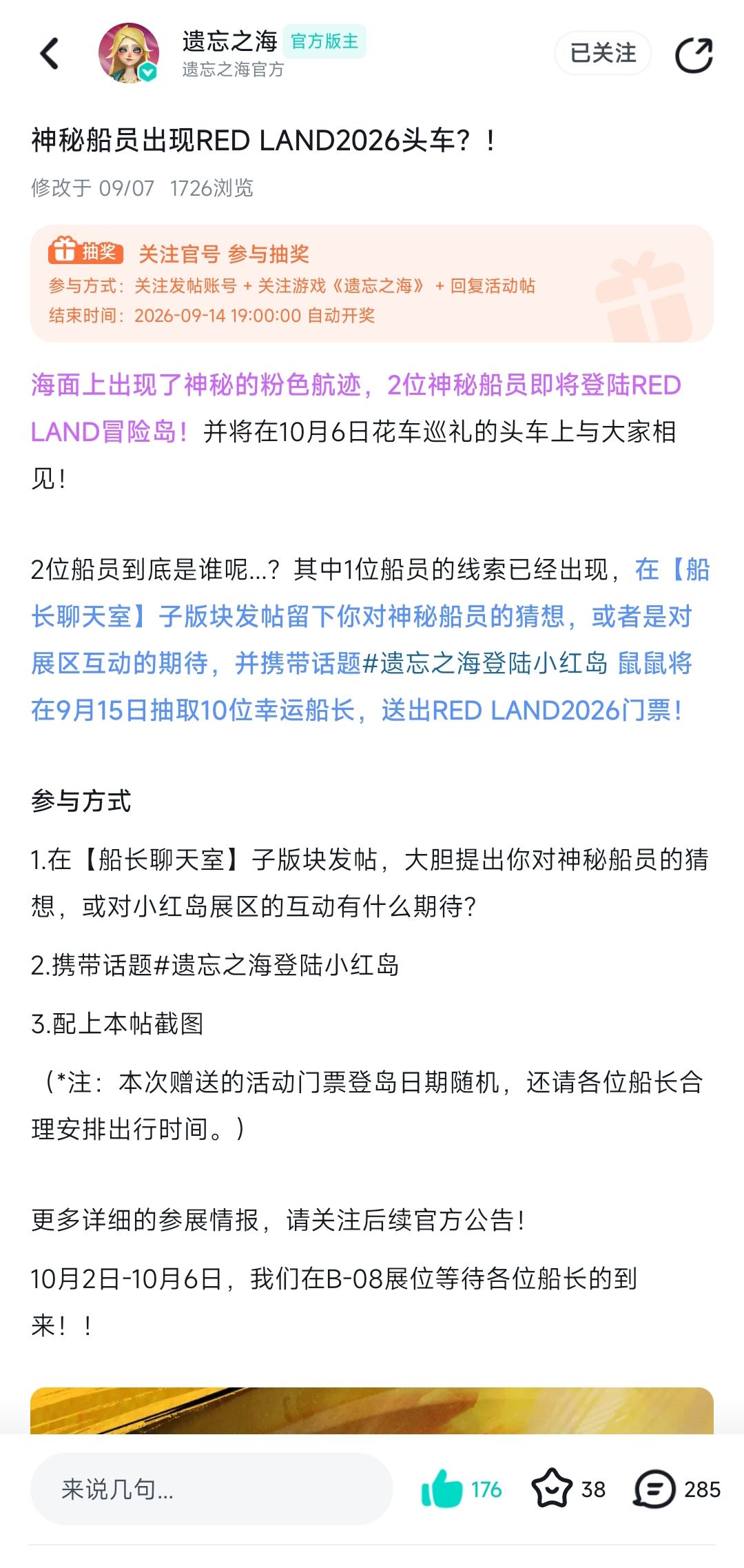 遗忘之海 官方版主
遗忘之海官方

已关注

神秘船员出现RED LAND2026头车？！

修改于 09/07 1726浏览

抽奖 关注官号 参与抽奖
参与方式：关注发帖账号 + 关注游戏《遗忘之海》 + 回复活动帖
结束时间：2026-09-14 19:00:00 自动开奖

海面上出现了神秘的粉色航迹，2位神秘船员即将登陆RED LAND冒险岛！并将在10月6日花车巡礼的头车上与大家相见！

2位船员到底是谁呢...？其中1位船员的线索已经出现，在【船长聊天室】子版块发帖留下你对神秘船员的猜想，或者是对展区互动的期待，并携带话题#遗忘之海登陆小红岛 鼠鼠将在9月15日抽取10位幸运船长，送出RED LAND2026门票！

参与方式

1.在【船长聊天室】子版块发帖，大胆提出你对神秘船员的猜想，或对小红岛展区的互动有什么期待？

2.携带话题#遗忘之海登陆小红岛

3.配上本帖截图

（*注：本次赠送的活动门票登岛日期随机，还请各位船长合理安排出行时间。）

更多详细的参展情报，请关注后续官方公告！

10月2日-10月6日，我们在B-08展位等待各位船长的到来！！

来说几句...
176
38
285